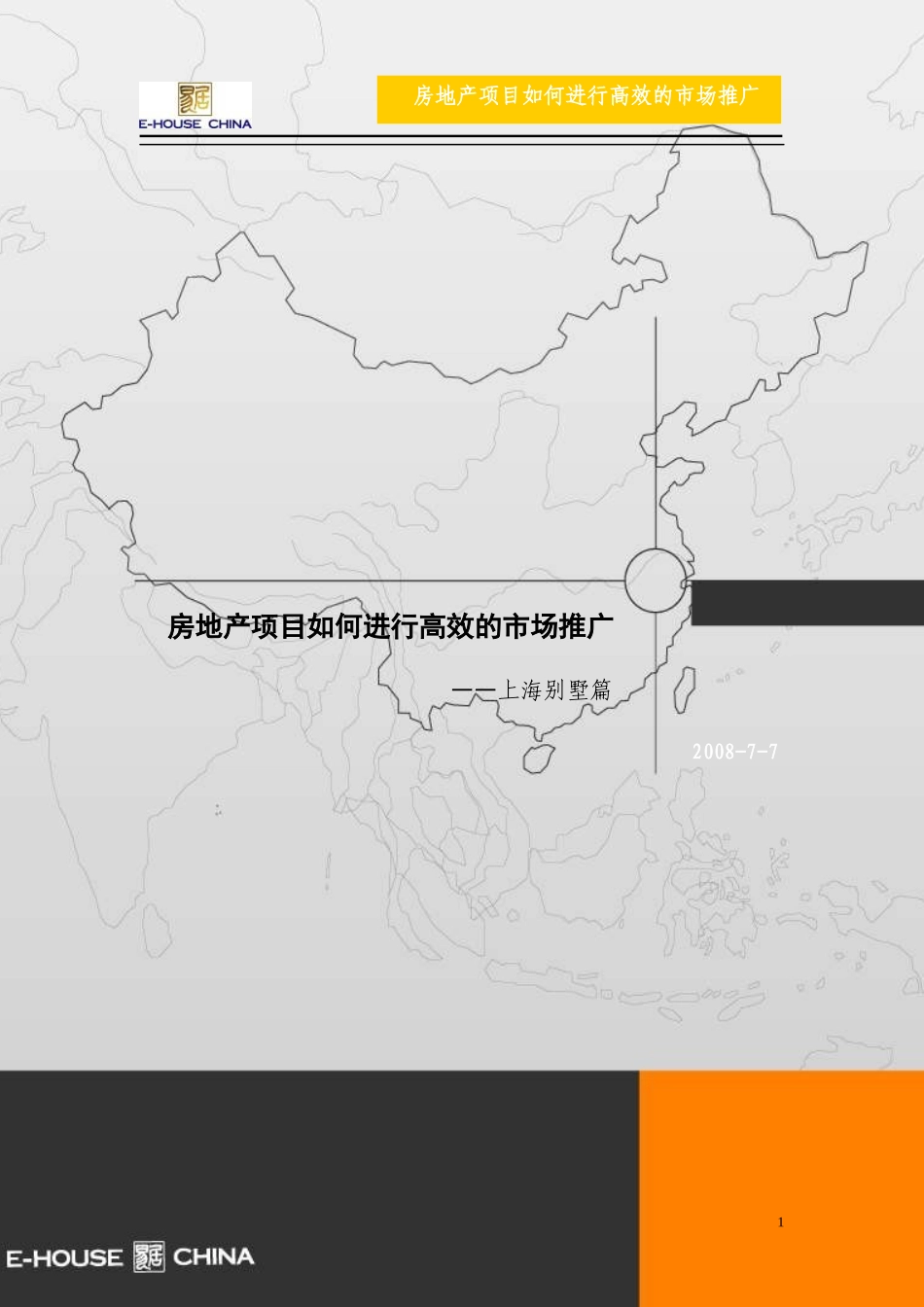 E-HOUSE CHINA

房地产项目如何进行高效的市场推广

房地产项目如何进行高效的市场推广

——上海别墅篇

2008-7-7

1

E-HOUSE CHINA